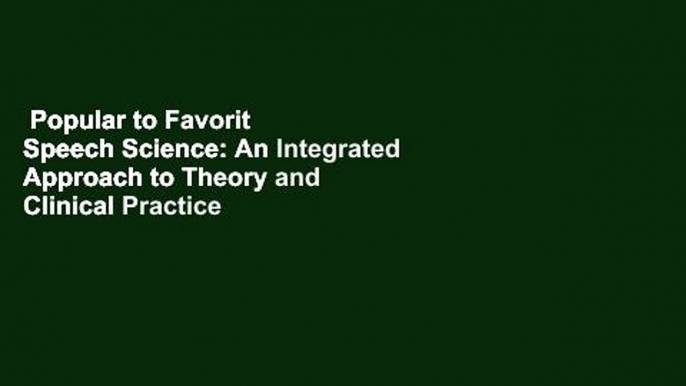 Popular to Favorit
Speech Science: An Integrated Approach to Theory and Clinical Practice